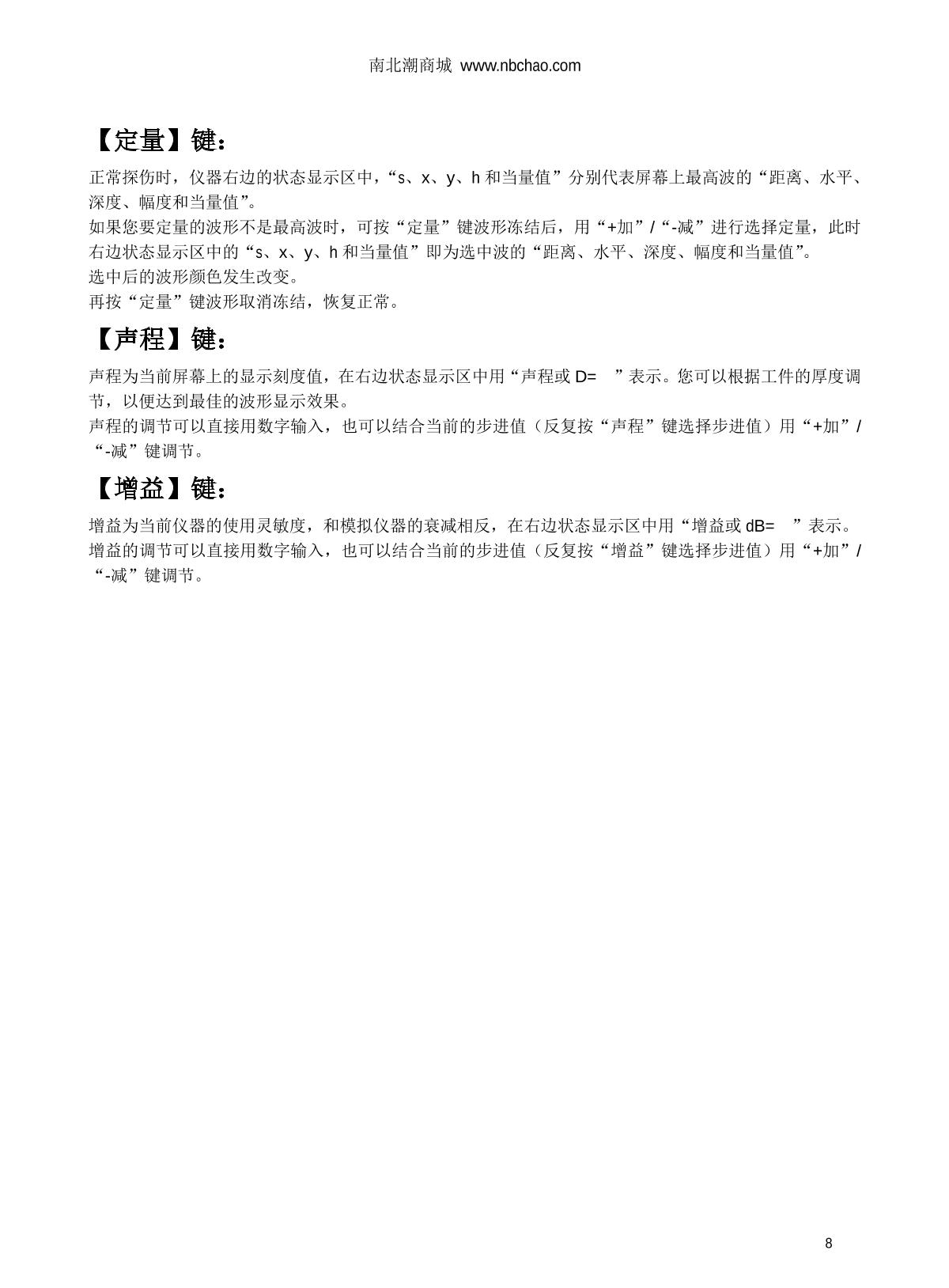 南北潮商城 www.nbchao.com

【定量】键：

正常探伤时，仪器右边的状态显示区中，“s、x、y、h 和当量值”分别代表屏幕上最高波的“距离、水平、深度、幅度和当量值”。

如果您要定量的波形不是最高波时，可按“定量”键波形冻结后，用“+加”/“-减”进行选择定量，此时右边状态显示区中的“s、x、y、h 和当量值”即为选中波的“距离、水平、深度、幅度和当量值”。

选中后的波形颜色发生改变。

再按“定量”键波形取消冻结，恢复正常。

【声程】键：

声程为当前屏幕上的显示刻度值，在右边状态显示区中用“声程或 D= ”表示。您可以根据工件的厚度调节，以便达到最佳的波形显示效果。

声程的调节可以直接用数字输入，也可以结合当前的步进值（反复按“声程”键选择步进值）用“+加”/“-减”键调节。

【增益】键：

增益为当前仪器的使用灵敏度，和模拟仪器的衰减相反，在右边状态显示区中用“增益或 dB= ”表示。

增益的调节可以直接用数字输入，也可以结合当前的步进值（反复按“增益”键选择步进值）用“+加”/“-减”键调节。

8